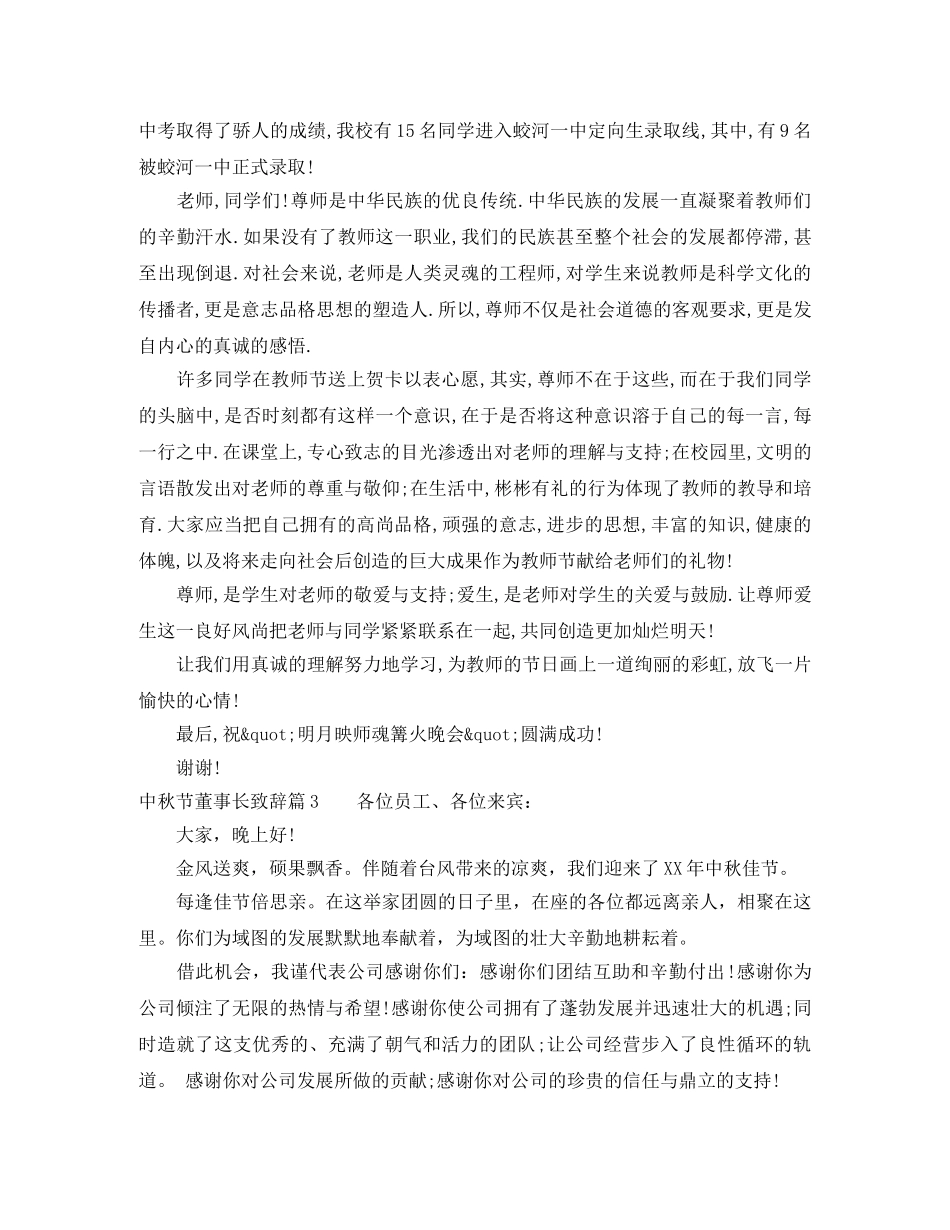 中考取得了骄人的成绩,我校有15名同学进入蛟河一中定向生录取线,其中,有9名被蛟河一中正式录取!

老师,同学们!尊师是中华民族的优良传统.中华民族的发展一直凝聚着教师们的辛勤汗水.如果没有了教师这一职业,我们的民族甚至整个社会的发展都停滞,甚至出现倒退.对社会来说,老师是人类灵魂的工程师,对学生来说教师是科学文化的传播者,更是意志品格思想的塑造人.所以,尊师不仅是社会道德的客观要求,更是发自内心的真诚的感悟.

许多同学在教师节送上贺卡以表心愿,其实,尊师不在于这些,而在于我们同学的头脑中,是否时刻都有这样一个意识,在于是否将这种意识溶于自己的每一言,每一行之中.在课堂上,专心致志的目光渗透出对老师的理解与支持;在校园里,文明的言语散发出对老师的尊重与敬仰;在生活中,彬彬有礼的行为体现了教师的教导和培育.大家应当把自己拥有的高尚品格,顽强的意志,进步的思想,丰富的知识,健康的体魄,以及将来走向社会后创造的巨大成果作为教师节献给老师们的礼物!

尊师,是学生对老师的敬爱与支持;爱生,是老师对学生的关爱与鼓励.让尊师爱生这一良好风尚把老师与同学紧紧联系在一起,共同创造更加灿烂明天!

让我们用真诚的理解努力地学习,为教师的节日画上一道绚丽的彩虹,放飞一片愉快的心情!

最后,祝&quot;明月映师魂篝火晚会&quot;圆满成功!

谢谢!

中秋节董事长致辞篇3　　各位员工、各位来宾:

大家，晚上好!

金风送爽，硕果飘香。伴随着台风带来的凉爽，我们迎来了XX年中秋佳节。

每逢佳节倍思亲。在这举家团圆的日子里，在座的各位都远离亲人，相聚在这里。你们为域图的发展默默地奉献着，为域图的壮大辛勤地耕耘着。

借此机会，我谨代表公司感谢你们：感谢你们团结互助和辛勤付出!感谢你为公司倾注了无限的热情与希望!感谢你使公司拥有了蓬勃发展并迅速壮大的机遇;同时造就了这支优秀的、充满了朝气和活力的团队;让公司经营步入了良性循环的轨道。 感谢你对公司发展所做的贡献;感谢你对公司的珍贵的信任与鼎立的支持!